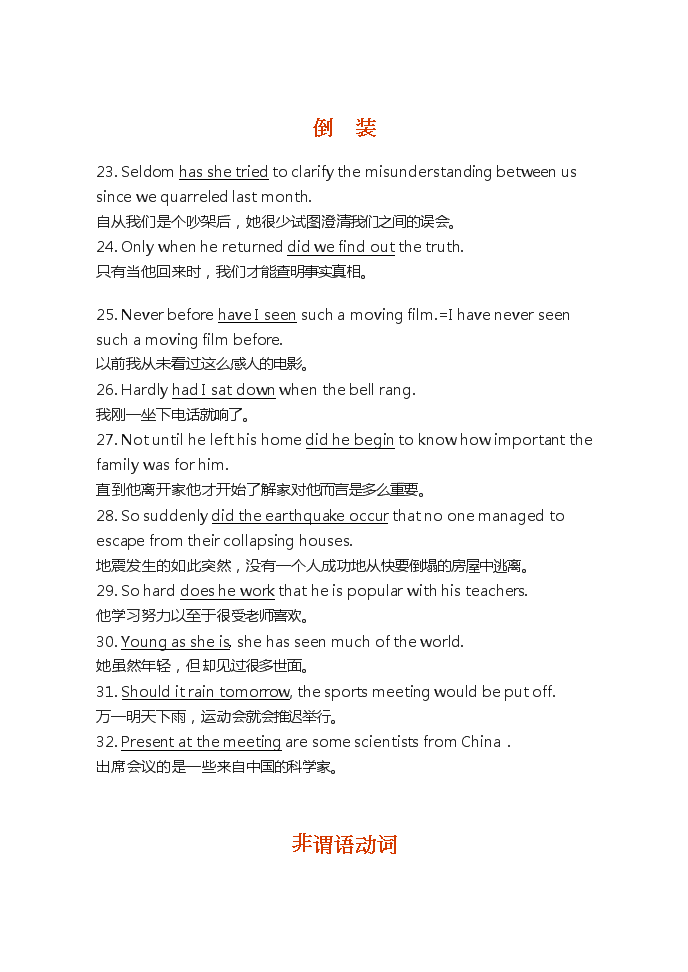 倒 装

23. Seldom has she tried to clarify the misunderstanding between us since we quarreled last month.
自从我们是个吵架后，她很少试图澄清我们之间的误会。
24. Only when he returned did we find out the truth.
只有当他回来时，我们才能查明事实真相。

25. Never before have I seen such a moving film.=I have never seen such a moving film before.
以前我从未看过这么感人的电影。
26. Hardly had I sat down when the bell rang.
我刚一坐下电话就响了。
27. Not until he left his home did he begin to know how important the family was for him.
直到他离开家他才开始了解家对他而言是多么重要。
28. So suddenly did the earthquake occur that no one managed to escape from their collapsing houses.
地震发生的如此突然，没有一个人成功地从快要倒塌的房屋中逃离。
29. So hard does he work that he is popular with his teachers.
他学习努力以至于很受老师喜欢。
30. Young as she is, she has seen much of the world.
她虽然年轻，但却见过很多世面。
31. Should it rain tomorrow, the sports meeting would be put off.
万一明天下雨，运动会就会推迟举行。
32. Present at the meeting are some scientists from China .
出席会议的是一些来自中国的科学家。

非谓语动词